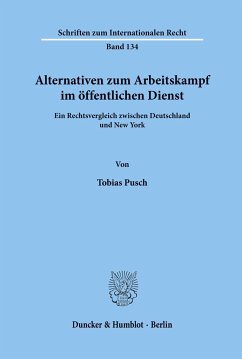 Schriften zum Internationalen Recht

Band 134

Alternativen zum Arbeitskampf im öffentlichen Dienst

Ein Rechtsvergleich zwischen Deutschland und New York

Von

Tobias Pusch

Duncker & Humblot · Berlin